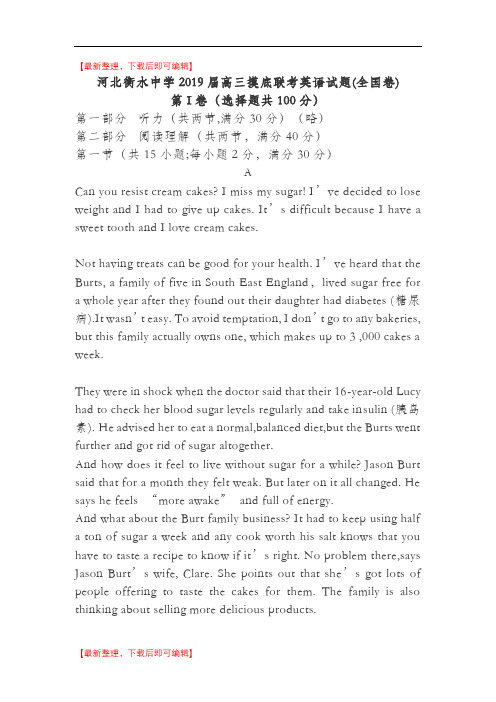 【最新整理，下载后即可编辑】

河北衡水中学2019届高三摸底联考英语试题(全国卷)

第I卷（选择题共100分）

第一部分　听力（共两节,满分30分）（略）

第二部分　阅读理解（共两节，满分40分）

第一节（共15小题;每小题2分，满分30分）

A

Can you resist cream cakes? I miss my sugar! I’ve decided to lose weight and I had to give up cakes. It’s difficult because I have a sweet tooth and I love cream cakes.

Not having treats can be good for your health. I’ve heard that the Burts, a family of five in South East England , lived sugar free for a whole year after they found out their daughter had diabetes (糖尿病).It wasn’t easy. To avoid temptation, I don’t go to any bakeries, but this family actually owns one, which makes up to 3 ,000 cakes a week.

They were in shock when the doctor said that their 16-year-old Lucy had to check her blood sugar levels regularly and take insulin (胰岛素). He advised her to eat a normal,balanced diet,but the Burts went further and got rid of sugar altogether.

And how does it feel to live without sugar for a while? Jason Burt said that for a month they felt weak. But later on it all changed. He says he feels “more awake” and full of energy.

And what about the Burt family business? It had to keep using half a ton of sugar a week and any cook worth his salt knows that you have to taste a recipe to know if it’s right. No problem there,says Jason Burt’s wife, Clare. She points out that she’s got lots of people offering to taste the cakes for them. The family is also thinking about selling more delicious products.

【最新整理，下载后即可编辑】